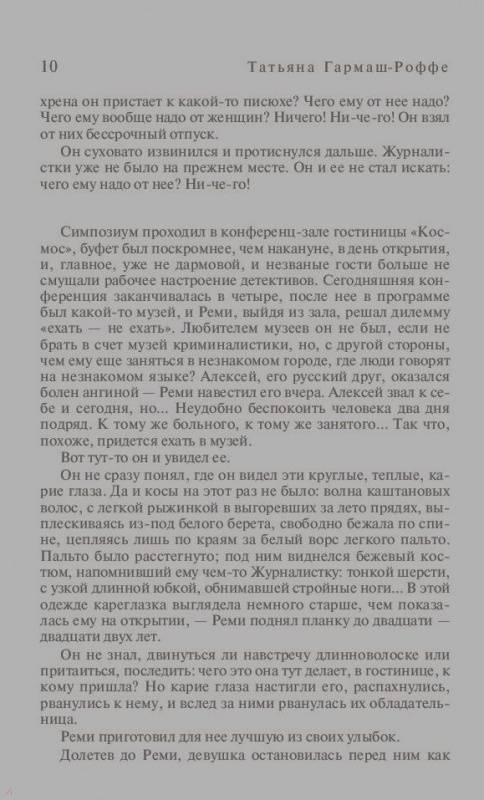 10 Татьяна Гармаш-Роффе

хрена он пристает к какой-то писюхе? Чего ему от нее надо? Чего ему вообще надо от женщин? Ничего! Ни-че-го! Он взял от них бессрочный отпуск.

Он суховато извинился и протиснулся дальше. Журналистки уже не было на прежнем месте. Он и ее не стал искать: чего ему надо от нее? Ни-че-го!

Симпозиум проходил в конференц-зале гостиницы «Космос», буфет был поскромнее, чем накануне, в день открытия, и, главное, уже не дармовой, и незваные гости больше не смущали рабочее настроение детективов. Сегодняшняя конференция заканчивалась в четыре, после нее в программе был какой-то музей, и Реми, выйдя из зала, решал дилемму «ехать — не ехать». Любителем музеев он не был, если не брать в счет музей криминалистики, но, с другой стороны, чем ему еще заняться в незнакомом городе, где люди говорят на незнакомом языке? Алексей, его русский друг, оказался болен ангиной — Реми навестил его вчера. Алексей звал к себе и сегодня, но... Неудобно беспокоить человека два дня подряд. К тому же больного, к тому же занятого... Так что, похоже, придется ехать в музей.

Вот тут-то он и увидел ее.

Он не сразу понял, где он видел эти круглые, теплые, карие глаза. Да и косы на этот раз не было: волна каштановых волос, с легкой рыжинкой в выгоревших за лето прядях, выплескиваясь из-под белого берета, свободно бежала по спине, цепляясь лишь по краям за белый ворс легкого пальто. Пальто было расстегнуто; под ним виднелся бежевый костюм, напомнивший ему чем-то Журналистку: тонкой шерсти, с узкой длинной юбкой, обнимавшей стройные ноги... В этой одежде кареглазка выглядела немного старше, чем показалась ему на открытии, — Реми поднял планку до двадцати — двадцати двух лет.

Он не знал, двинуться ли навстречу длинноволоске или притаиться, последить: чего это она тут делает, в гостинице, к кому пришла? Но карие глаза настигли его, распахнулись, рванулись к нему, и вслед за ними рванулась их обладательница.

Реми приготовил для нее лучшую из своих улыбок.

Долетев до Реми, девушка остановилась перед ним как